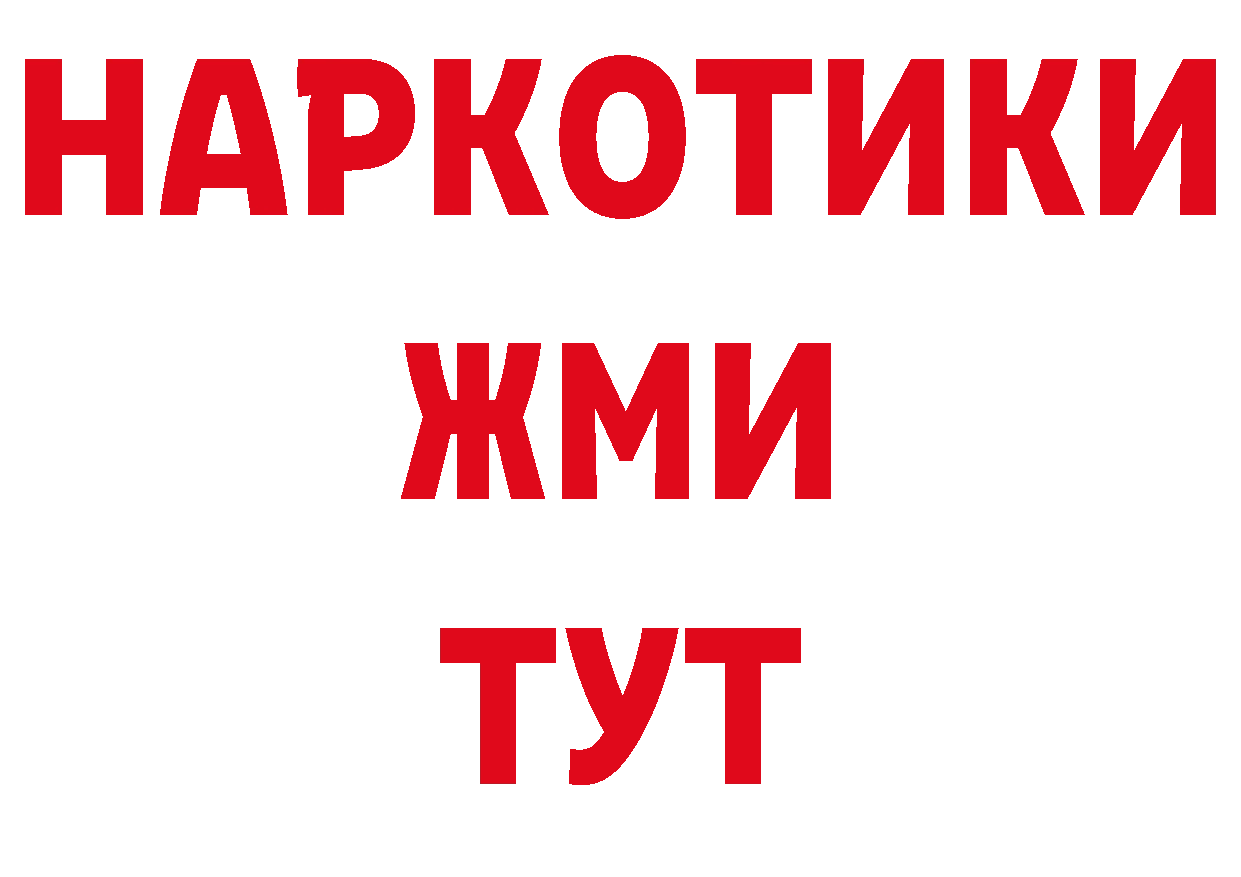 НАРКОТИКИ
ЖМИ
ТУТ